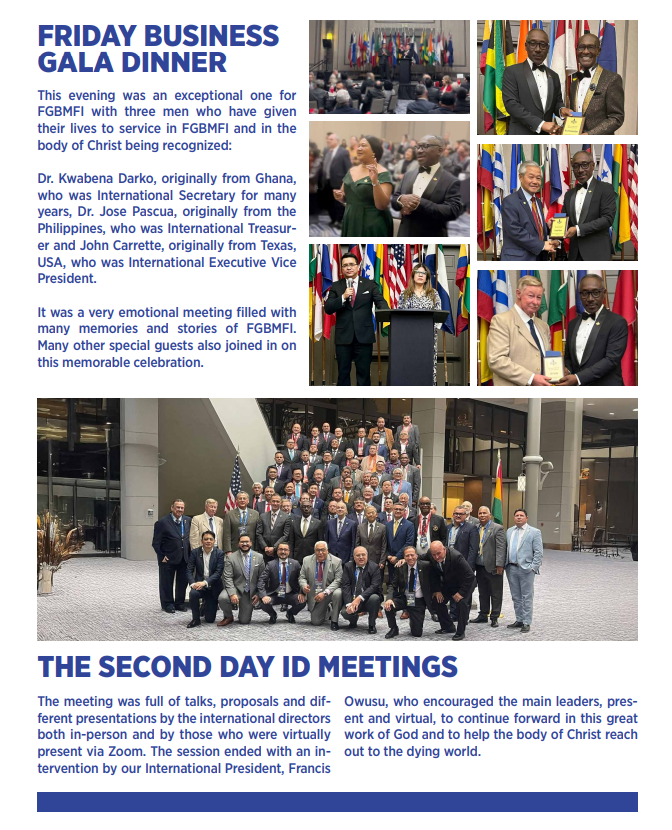 FRIDAY BUSINESS GALA DINNER

This evening was an exceptional one for FGBMFI with three men who have given their lives to service in FGBMFI and in the body of Christ being recognized:

Dr. Kwabena Darko, originally from Ghana, who was International Secretary for many years, Dr. Jose Pascua, originally from the Philippines, who was International Treasurer and John Carrette, originally from Texas, USA, who was International Executive Vice President.

It was a very emotional meeting filled with many memories and stories of FGBMFI. Many other special guests also joined in on this memorable celebration.

THE SECOND DAY ID MEETINGS

The meeting was full of talks, proposals and different presentations by the international directors both in-person and by those who were virtually present via Zoom. The session ended with an intervention by our International President, Francis Owusu, who encouraged the main leaders, present and virtual, to continue forward in this great work of God and to help the body of Christ reach out to the dying world.